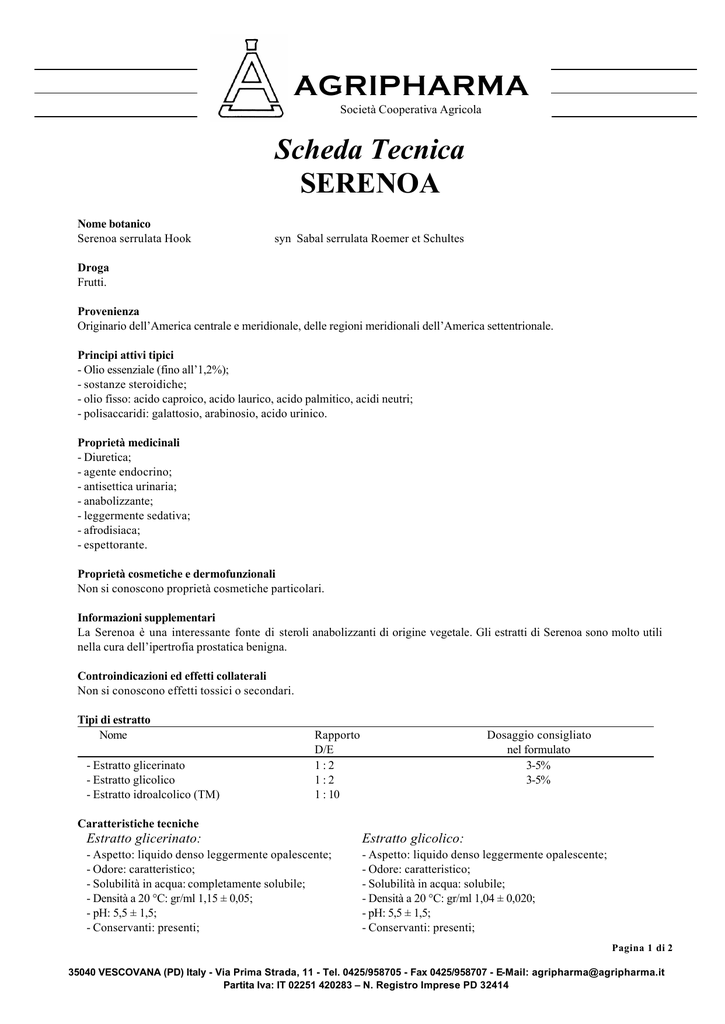 AGRIPHARMA
Società Cooperativa Agricola

Scheda Tecnica
SERENOA

Nome botanico
Serenoa serrulata Hook syn Sabal serrulata Roemer et Schultes

Droga
Frutti.

Provenienza
Originario dell'America centrale e meridionale, delle regioni meridionali dell'America settentrionale.

Principi attivi tipici
- Olio essenziale (fino all'1,2%);
- sostanze steroidiche;
- olio fisso: acido caproico, acido laurico, acido palmitico, acidi neutri;
- polisaccaridi: galattosio, arabinosio, acido urinico.

Proprietà medicinali
- Diuretica;
- agente endocrino;
- antisettica urinaria;
- anabolizzante;
- leggermente sedativa;
- afrodisiaca;
- espettorante.

Proprietà cosmetiche e dermofunzionali
Non si conoscono proprietà cosmetiche particolari.

Informazioni supplementari
La Serenoa è una interessante fonte di steroli anabolizzanti di origine vegetale. Gli estratti di Serenoa sono molto utili nella cura dell'ipertrofia prostatica benigna.

Controindicazioni ed effetti collaterali
Non si conoscono effetti tossici o secondari.

Tipi di estratto
| Nome | Rapporto D/E | Dosaggio consigliato nel formulato |
|---|---|---|
| - Estratto glicerinato | 1 : 2 | 3-5% |
| - Estratto glicolico | 1 : 2 | 3-5% |
| - Estratto idroalcolico (TM) | 1 : 10 | |

Caratteristiche tecniche
Estratto glicerinato:
- Aspetto: liquido denso leggermente opalescente;
- Odore: caratteristico;
- Solubilità in acqua: completamente solubile;
- Densità a 20 °C: gr/ml 1,15 ± 0,05;
- pH: 5,5 ± 1,5;
- Conservanti: presenti;

Estratto glicolico:
- Aspetto: liquido denso leggermente opalescente;
- Odore: caratteristico;
- Solubilità in acqua: solubile;
- Densità a 20 °C: gr/ml 1,04 ± 0,020;
- pH: 5,5 ± 1,5;
- Conservanti: presenti;

Pagina 1 di 2

35040 VESCOVANA (PD) Italy - Via Prima Strada, 11 - Tel. 0425/958705 - Fax 0425/958707 - E-Mail: agripharma@agripharma.it
Partita Iva: IT 02251 420283 – N. Registro Imprese PD 32414